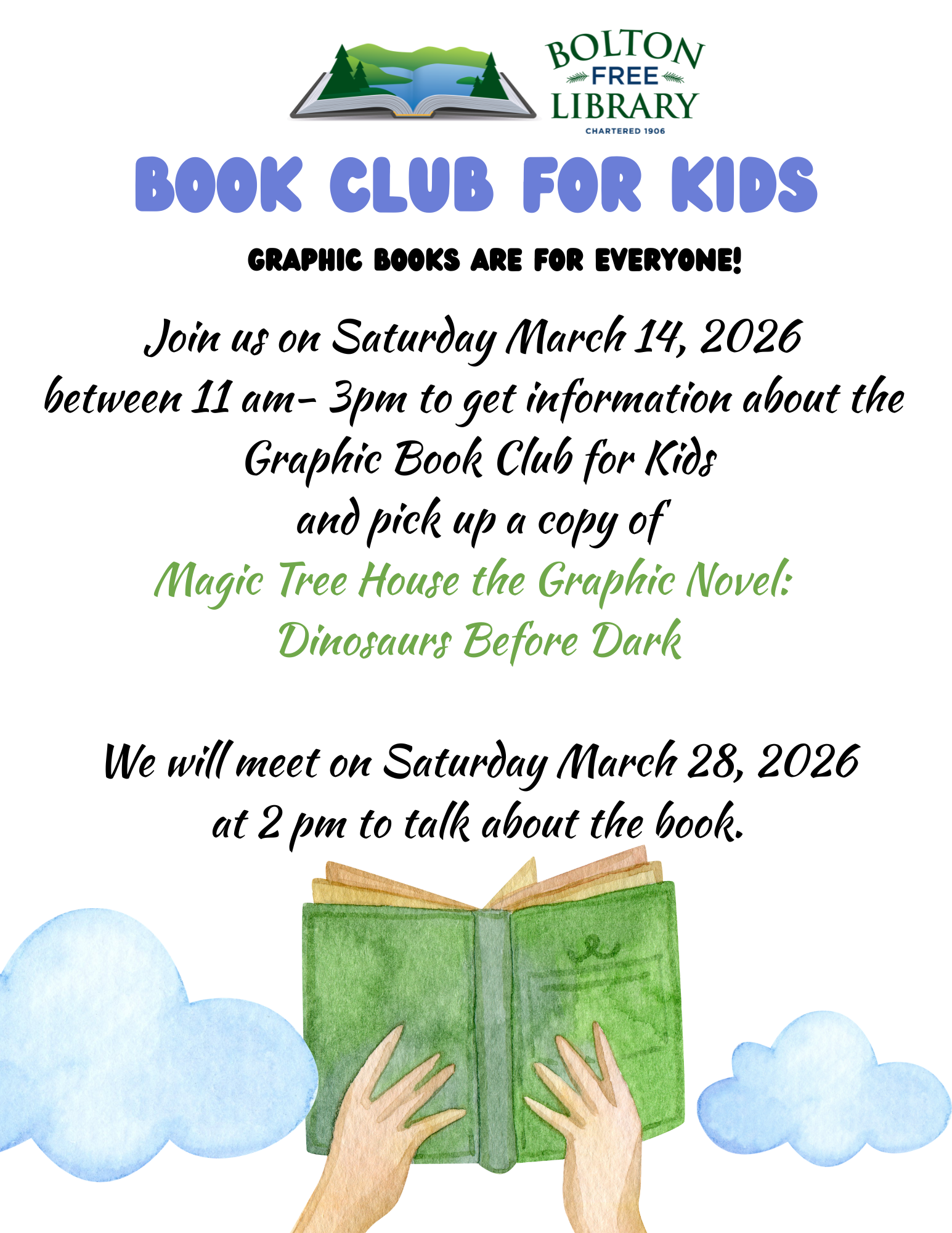 BOLTON
FREE
LIBRARY
CHARTERED 1906

BOOK CLUB FOR KIDS

GRAPHIC BOOKS ARE FOR EVERYONE!

Join us on Saturday March 14, 2026
between 11 am- 3pm to get information about the
Graphic Book Club for Kids
and pick up a copy of
Magic Tree House the Graphic Novel:
Dinosaurs Before Dark

We will meet on Saturday March 28, 2026
at 2 pm to talk about the book.